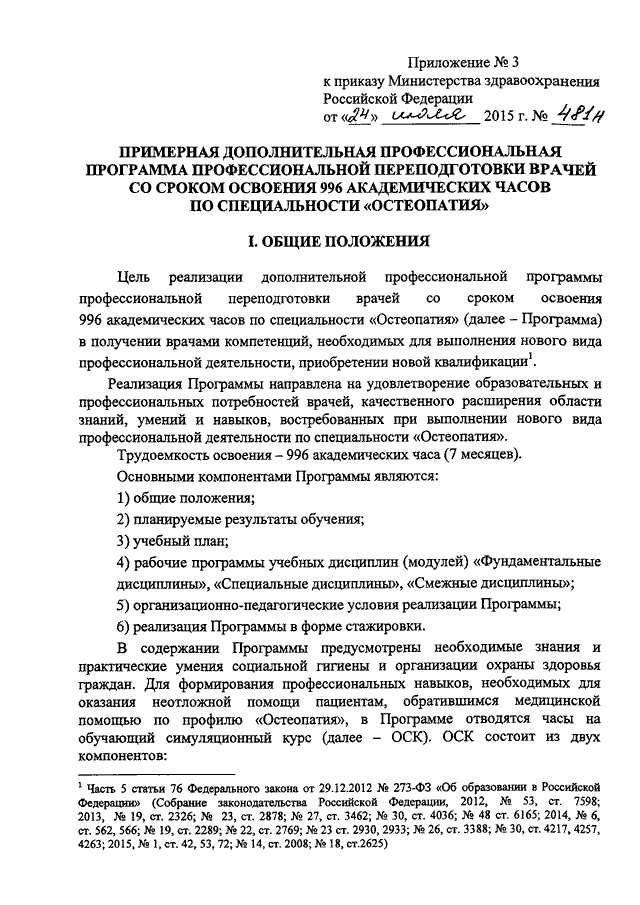 Приложение № 3
к приказу Министерства здравоохранения Российской Федерации
от «24» июля 2015 г. № 481н

ПРИМЕРНАЯ ДОПОЛНИТЕЛЬНАЯ ПРОФЕССИОНАЛЬНАЯ ПРОГРАММА ПРОФЕССИОНАЛЬНОЙ ПЕРЕПОДГОТОВКИ ВРАЧЕЙ СО СРОКОМ ОСВОЕНИЯ 996 АКАДЕМИЧЕСКИХ ЧАСОВ ПО СПЕЦИАЛЬНОСТИ «ОСТЕОПАТИЯ»

I. ОБЩИЕ ПОЛОЖЕНИЯ

Цель реализации дополнительной профессиональной программы профессиональной переподготовки врачей со сроком освоения 996 академических часов по специальности «Остеопатия» (далее – Программа) в получении врачами компетенций, необходимых для выполнения нового вида профессиональной деятельности, приобретении новой квалификации$^1$.

Реализация Программы направлена на удовлетворение образовательных и профессиональных потребностей врачей, качественного расширения области знаний, умений и навыков, востребованных при выполнении нового вида профессиональной деятельности по специальности «Остеопатия».

Трудоемкость освоения – 996 академических часа (7 месяцев).

Основными компонентами Программы являются:

1) общие положения;

2) планируемые результаты обучения;

3) учебный план;

4) рабочие программы учебных дисциплин (модулей) «Фундаментальные дисциплины», «Специальные дисциплины», «Смежные дисциплины»;

5) организационно-педагогические условия реализации Программы;

6) реализация Программы в форме стажировки.

В содержании Программы предусмотрены необходимые знания и практические умения социальной гигиены и организации охраны здоровья граждан. Для формирования профессиональных навыков, необходимых для оказания неотложной помощи пациентам, обратившимся медицинской помощью по профилю «Остеопатия», в Программе отводятся часы на обучающий симуляционный курс (далее – ОСК). ОСК состоит из двух компонентов:

$^1$ Часть 5 статьи 76 Федерального закона от 29.12.2012 № 273-ФЗ «Об образовании в Российской Федерации» (Собрание законодательства Российской Федерации, 2012, № 53, ст. 7598; 2013, № 19, ст. 2326; № 23, ст. 2878; № 27, ст. 3462; № 30, ст. 4036; № 48 ст. 6165; 2014, № 6, ст. 562, 566; № 19, ст. 2289; № 22, ст. 2769; № 23 ст. 2930, 2933; № 26, ст. 3388; № 30, ст. 4217, 4257, 4263; 2015, № 1, ст. 42, 53, 72; № 14, ст. 2008; № 18, ст.2625)